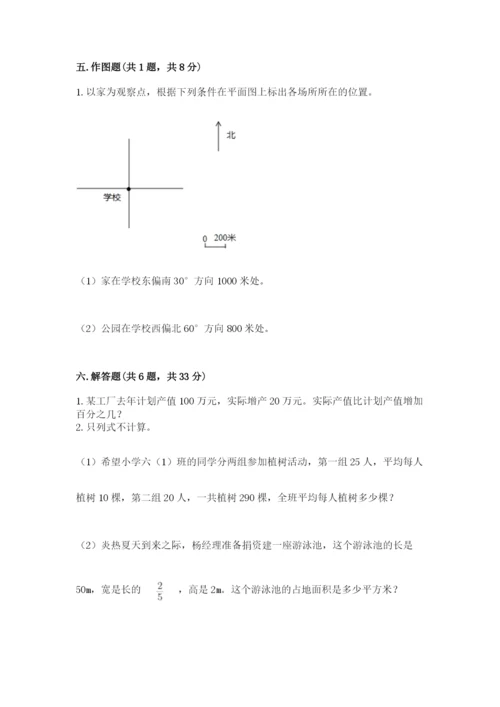 五. 作图题(共 1 题，共 8 分)

1. 以家为观察点，根据下列条件在平面图上标出各场所所在的位置。

北

学校

0 200米

（1）家在学校东偏南 30° 方向 1000 米处。

（2）公园在学校西偏北 60° 方向 800 米处。

六. 解答题(共 6 题，共 33 分)

1. 某工厂去年计划产值 100 万元，实际增产 20 万元。实际产值比计划产值增加百分之几？
2. 只列式不计算。

（1）希望小学六（1）班的同学分两组参加植树活动，第一组 25 人，平均每人植树 10 棵，第二组 20 人，一共植树 290 棵，全班平均每人植树多少棵？

（2）炎热夏天到来之际，杨经理准备捐资建一座游泳池，这个游泳池的长是 50m，宽是长的 $\frac{2}{5}$ ，高是 2m。这个游泳池的占地面积是多少平方米？